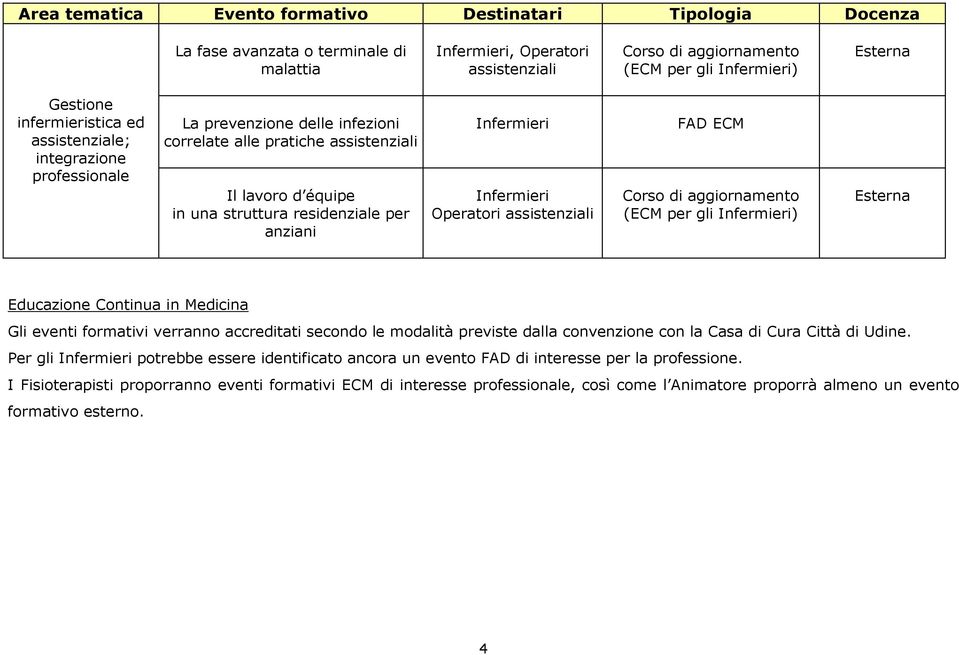 | Area tematica | Evento formativo | Destinatari | Tipologia | Docenza |
|---|---|---|---|---|
| Gestione infermieristica ed assistenziale; integrazione professionale | La fase avanzata o terminale di malattia | Infermieri, Operatori assistenziali | Corso di aggiornamento (ECM per gli Infermieri) | Esterna |
| | La prevenzione delle infezioni correlate alle pratiche assistenziali | Infermieri | FAD ECM | |
| | Il lavoro d'équipe in una struttura residenziale per anziani | Infermieri Operatori assistenziali | Corso di aggiornamento (ECM per gli Infermieri) | Esterna |

Educazione Continua in Medicina

Gli eventi formativi verranno accreditati secondo le modalità previste dalla convenzione con la Casa di Cura Città di Udine.

Per gli Infermieri potrebbe essere identificato ancora un evento FAD di interesse per la professione.

I Fisioterapisti proporranno eventi formativi ECM di interesse professionale, così come l'Animatore proporrà almeno un evento formativo esterno.

4